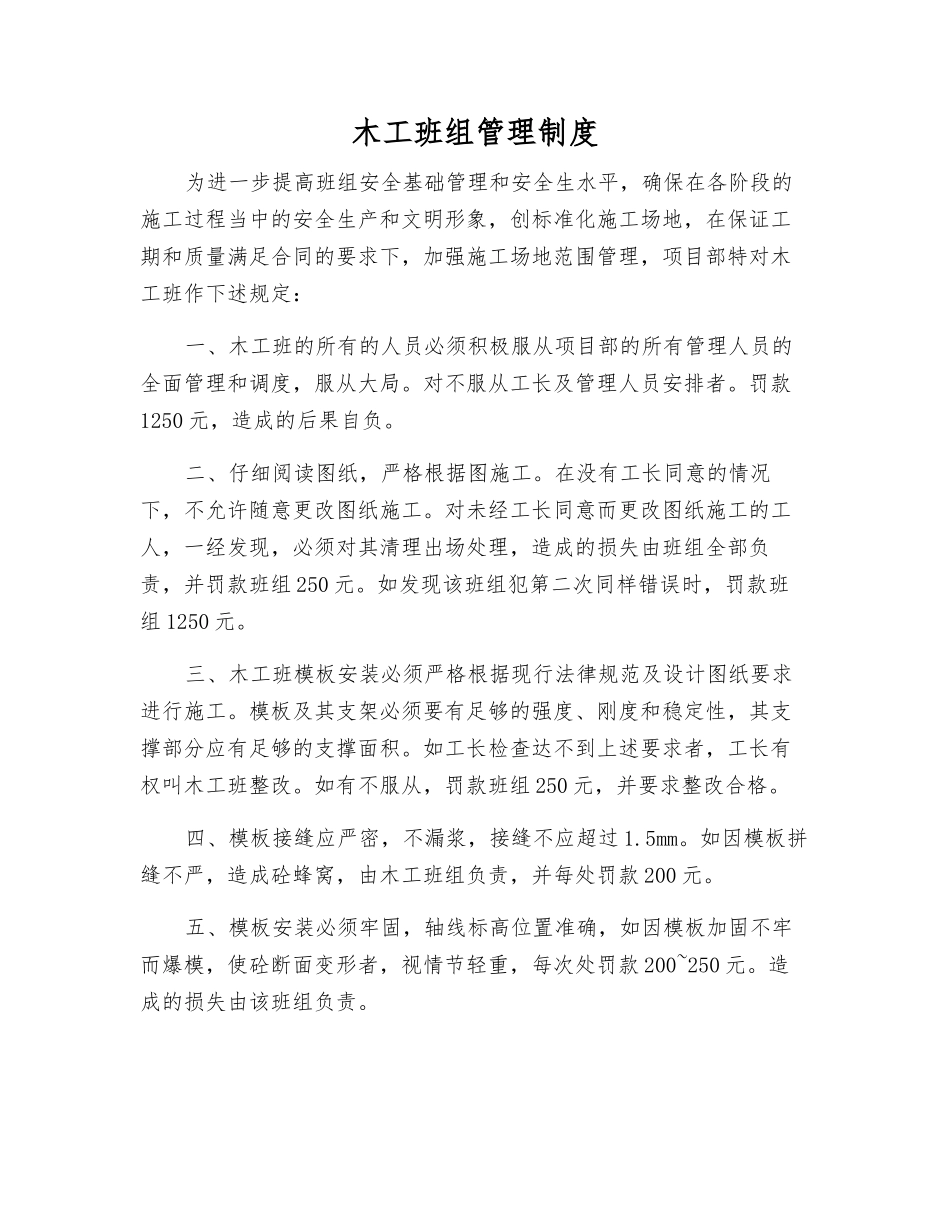 木工班组管理制度

为进一步提高班组安全基础管理和安全生水平，确保在各阶段的施工过程当中的安全生产和文明形象，创标准化施工场地，在保证工期和质量满足合同的要求下，加强施工场地范围管理，项目部特对木工班作下述规定：

一、木工班的所有的人员必须积极服从项目部的所有管理人员的全面管理和调度，服从大局。对不服从工长及管理人员安排者。罚款1250元，造成的后果自负。

二、仔细阅读图纸，严格根据图施工。在没有工长同意的情况下，不允许随意更改图纸施工。对未经工长同意而更改图纸施工的工人，一经发现，必须对其清理出场处理，造成的损失由班组全部负责，并罚款班组250元。如发现该班组犯第二次同样错误时，罚款班组1250元。

三、木工班模板安装必须严格根据现行法律规范及设计图纸要求进行施工。模板及其支架必须要有足够的强度、刚度和稳定性，其支撑部分应有足够的支撑面积。如工长检查达不到上述要求者，工长有权叫木工班整改。如有不服从，罚款班组250元，并要求整改合格。

四、模板接缝应严密，不漏浆，接缝不应超过1.5㎜。如因模板拼缝不严，造成砼蜂窝，由木工班组负责，并每处罚款200元。

五、模板安装必须牢固，轴线标高位置准确，如因模板加固不牢而爆模，使砼断面变形者，视情节轻重，每次处罚款200~250元。造成的损失由该班组负责。